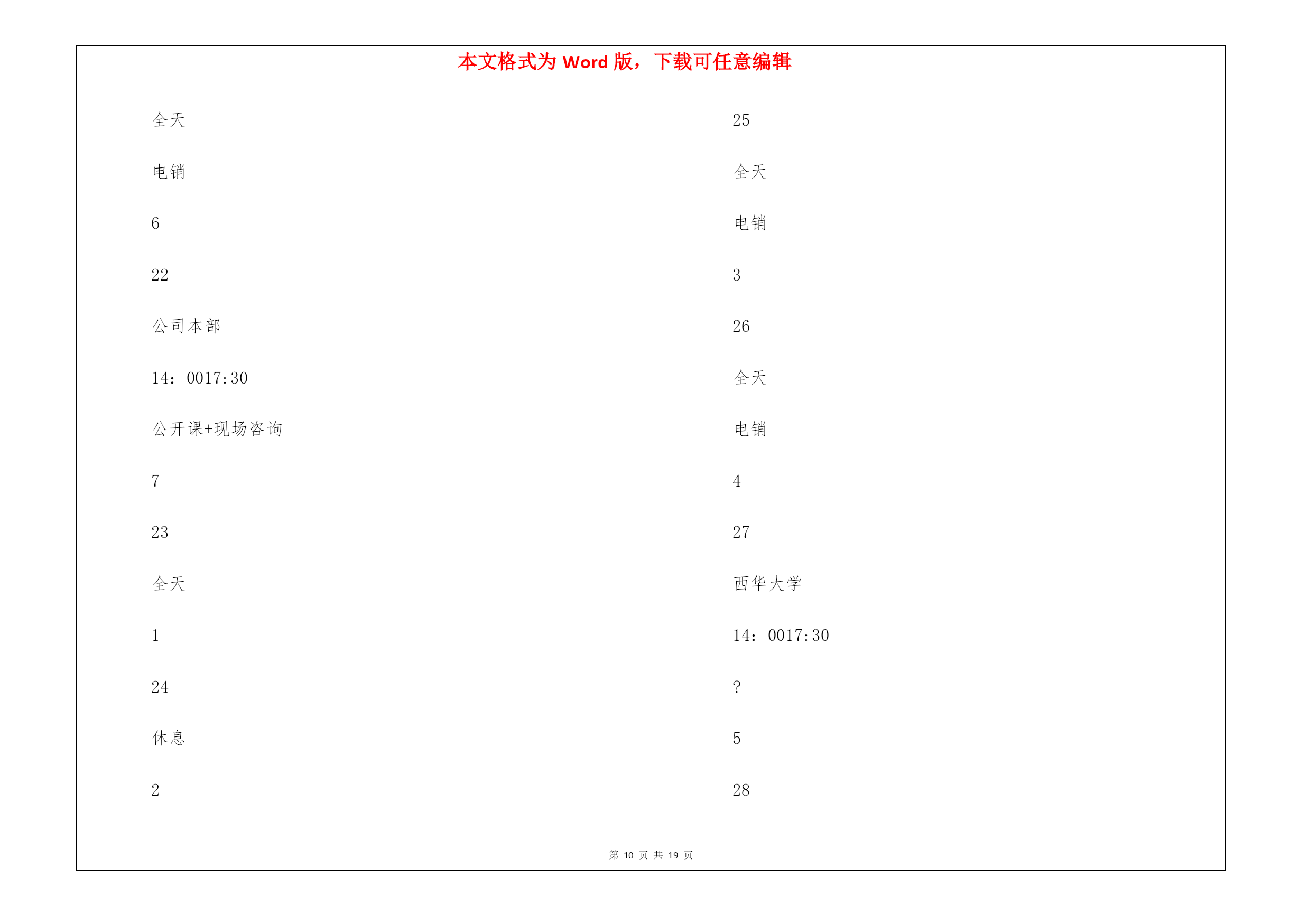 本文格式为 Word 版，下载可任意编辑

全天

电销

6

22

公司本部

14：0017:30

公开课+现场咨询

7

23

全天

1

24

休息

2

25

全天

电销

3

26

全天

电销

4

27

西华大学

14：0017:30

?

5

28

第 10 页 共 19 页